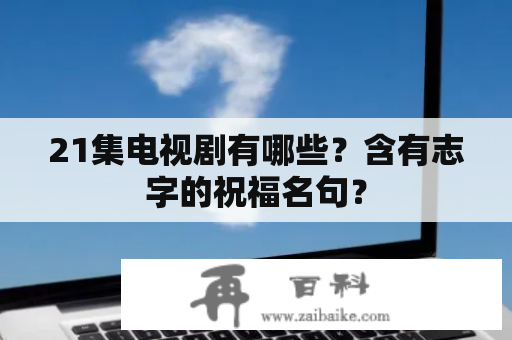 21集电视剧有哪些？含有志字的祝福名句？

再 百科
www.zaibaike.com